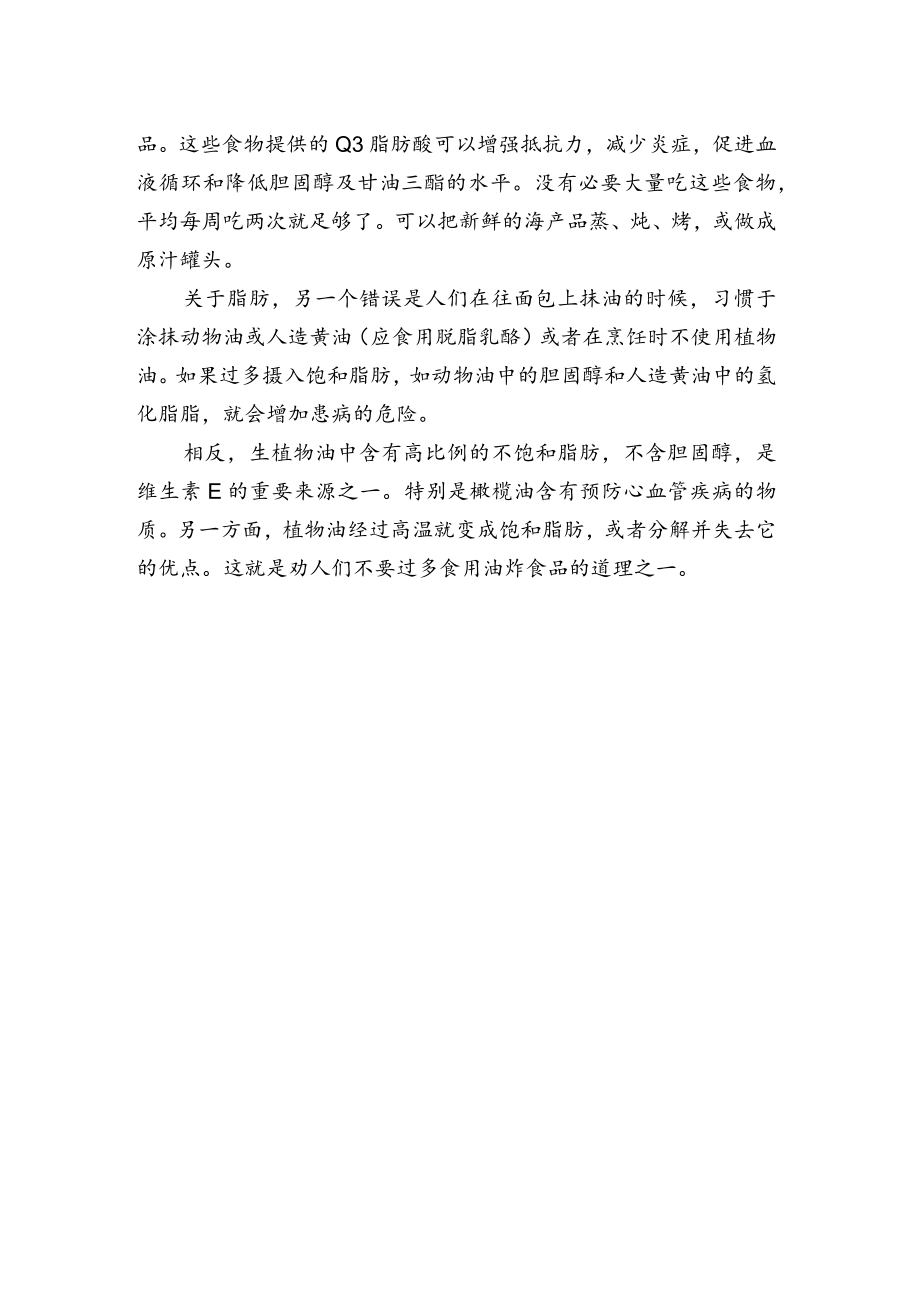 品。这些食物提供的Q3脂肪酸可以增强抵抗力，减少炎症，促进血液循环和降低胆固醇及甘油三酯的水平。没有必要大量吃这些食物，平均每周吃两次就足够了。可以把新鲜的海产品蒸、炖、烤，或做成原汁罐头。

关于脂肪，另一个错误是人们在往面包上抹油的时候，习惯于涂抹动物油或人造黄油（应食用脱脂乳酪）或者在烹饪时不使用植物油。如果过多摄入饱和脂肪，如动物油中的胆固醇和人造黄油中的氢化脂脂，就会增加患病的危险。

相反，生植物油中含有高比例的不饱和脂肪，不含胆固醇，是维生素E的重要来源之一。特别是橄榄油含有预防心血管疾病的物质。另一方面，植物油经过高温就变成饱和脂肪，或者分解并失去它的优点。这就是劝人们不要过多食用油炸食品的道理之一。